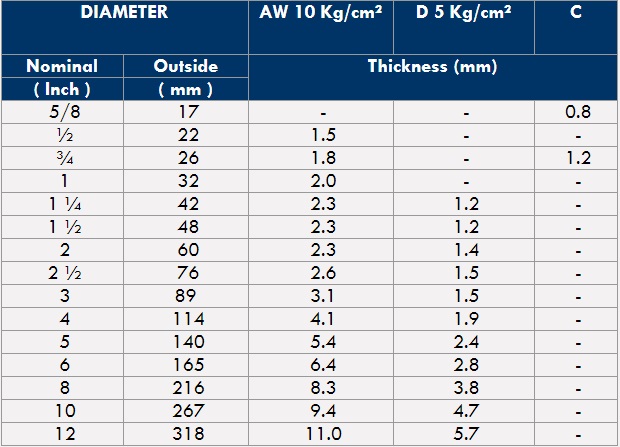 | DIAMETER | | AW 10 Kg/cm² | D 5 Kg/cm² | C |
|---|---|---|---|---|
| Nominal ( Inch ) | Outside ( mm ) | Thickness (mm) | | |
| 5/8 | 17 | - | - | 0.8 |
| ½ | 22 | 1.5 | - | - |
| ¾ | 26 | 1.8 | - | 1.2 |
| 1 | 32 | 2.0 | - | - |
| 1 ¼ | 42 | 2.3 | 1.2 | - |
| 1 ½ | 48 | 2.3 | 1.2 | - |
| 2 | 60 | 2.3 | 1.4 | - |
| 2 ½ | 76 | 2.6 | 1.5 | - |
| 3 | 89 | 3.1 | 1.5 | - |
| 4 | 114 | 4.1 | 1.9 | - |
| 5 | 140 | 5.4 | 2.4 | - |
| 6 | 165 | 6.4 | 2.8 | - |
| 8 | 216 | 8.3 | 3.8 | - |
| 10 | 267 | 9.4 | 4.7 | - |
| 12 | 318 | 11.0 | 5.7 | - |